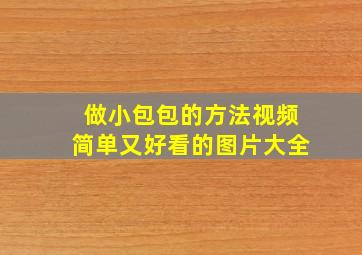 做小包包的方法视频
简单又好看的图片大全